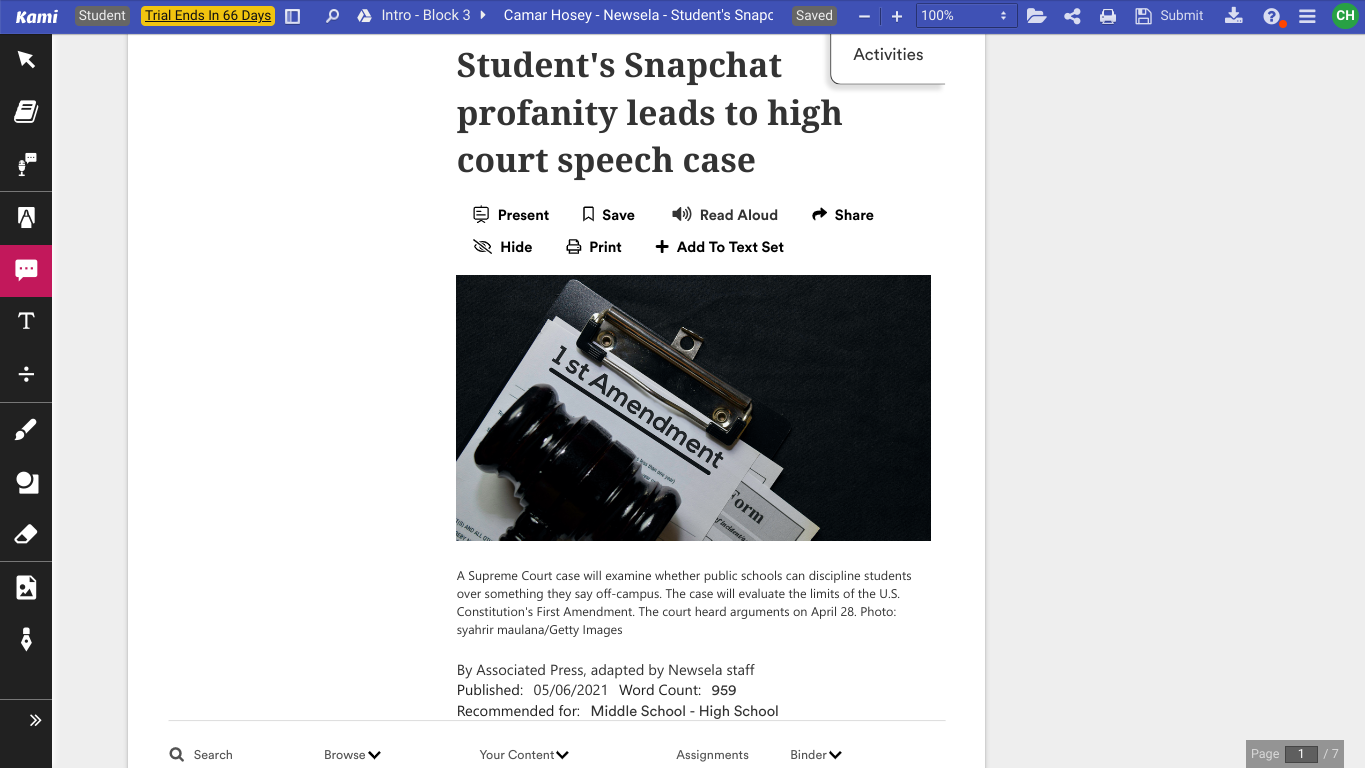 Kami Student Trial Ends In 66 Days Intro - Block 3 Camar Hosey - Newsela - Student's Snapc Saved 100% Submit CH

Activities

Student's Snapchat profanity leads to high court speech case

Present Save Read Aloud Share
Hide Print Add To Text Set

1st Amendment
Form

A Supreme Court case will examine whether public schools can discipline students over something they say off-campus. The case will evaluate the limits of the U.S. Constitution's First Amendment. The court heard arguments on April 28. Photo: syahrir maulana/Getty Images

By Associated Press, adapted by Newsela staff
Published: 05/06/2021 Word Count: 959
Recommended for: Middle School - High School

Search Browse Your Content Assignments Binder

Page 1 / 7